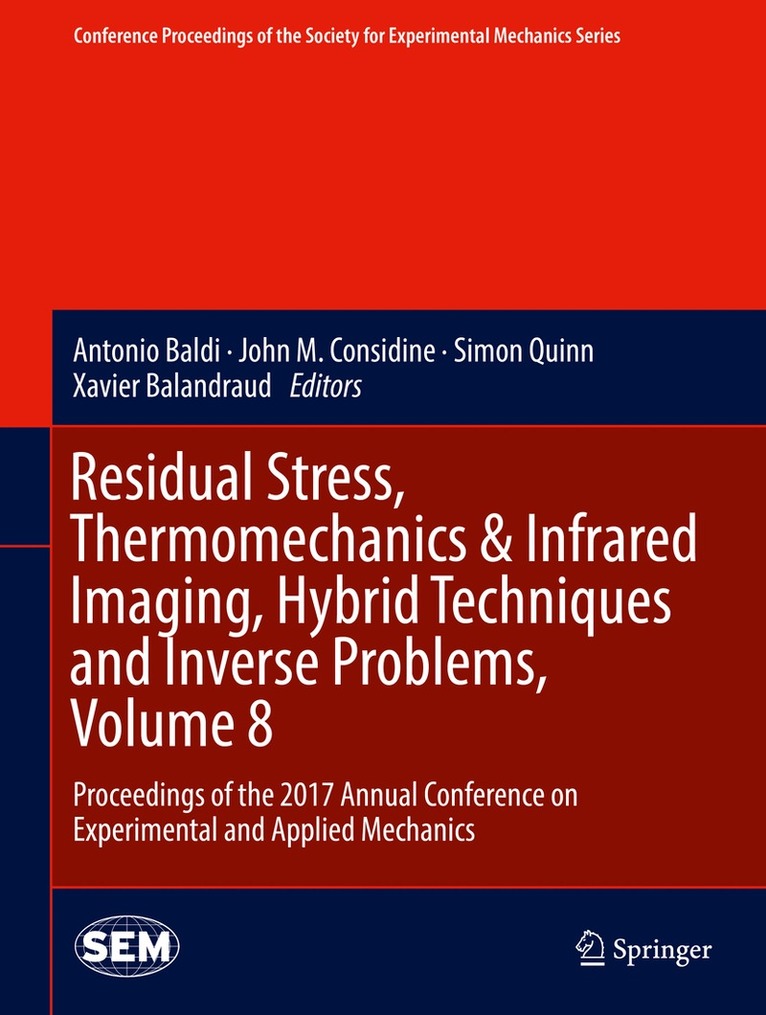 Conference Proceedings of the Society for Experimental Mechanics Series

Antonio Baldi · John M. Considine · Simon Quinn
Xavier Balandraud Editors

Residual Stress, Thermomechanics & Infrared Imaging, Hybrid Techniques and Inverse Problems, Volume 8

Proceedings of the 2017 Annual Conference on Experimental and Applied Mechanics

SEM

Springer